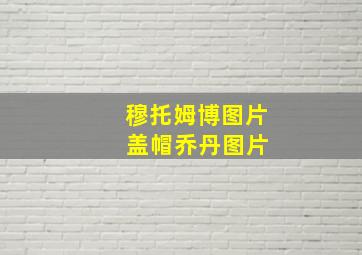 穆托姆博图片
盖帽乔丹图片